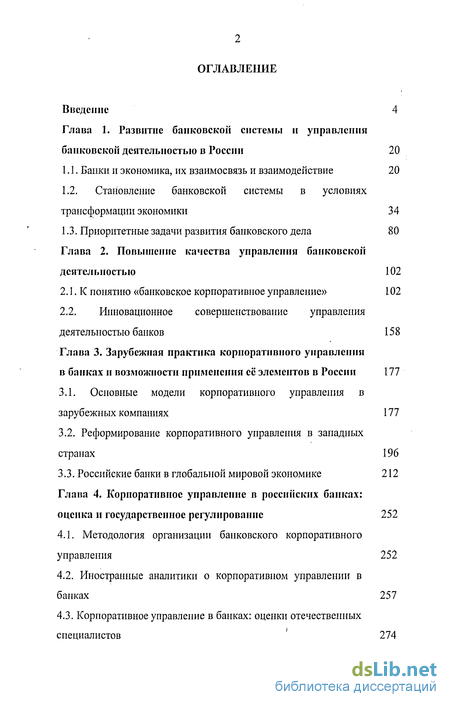 2

ОГЛАВЛЕНИЕ

Введение 4

Глава 1. Развитие банковской системы и управления банковской деятельностью в России 20

1.1. Банки и экономика, их взаимосвязь и взаимодействие 20

1.2. Становление банковской системы в условиях трансформации экономики 34

1.3. Приоритетные задачи развития банковского дела 80

Глава 2. Повышение качества управления банковской деятельностью 102

2.1. К понятию «банковское корпоративное управление» 102

2.2. Инновационное совершенствование управления деятельностью банков 158

Глава 3. Зарубежная практика корпоративного управления в банках и возможности применения её элементов в России 177

3.1. Основные модели корпоративного управления в зарубежных компаниях 177

3.2. Реформирование корпоративного управления в западных странах 196

3.3. Российские банки в глобальной мировой экономике 212

Глава 4. Корпоративное управление в российских банках: оценка и государственное регулирование 252

4.1. Методология организации банковского корпоративного управления 252

4.2. Иностранные аналитики о корпоративном управлении в банках 257

4.3. Корпоративное управление в банках: оценки отечественных специалистов 274

dsLib.net
библиотека диссертаций